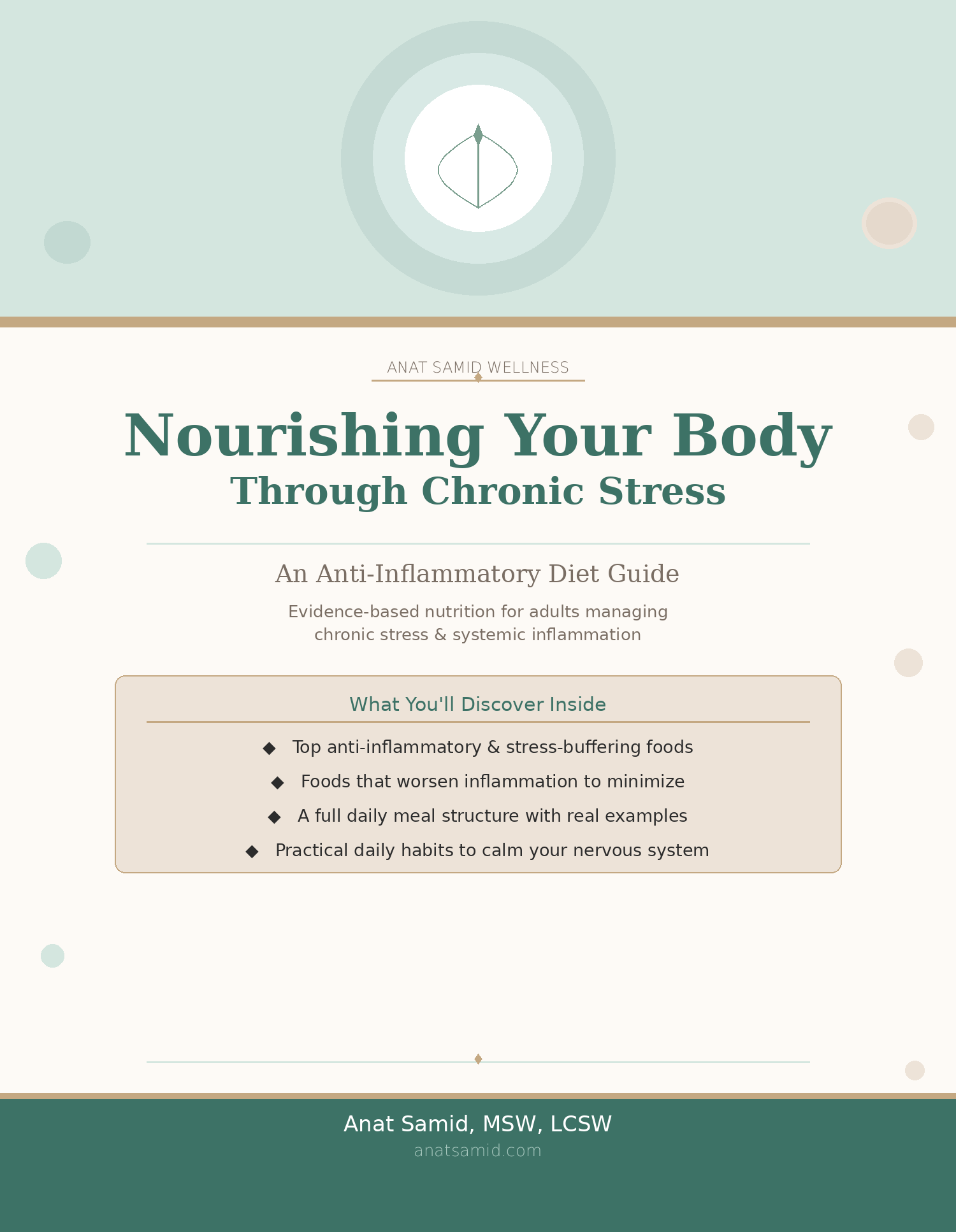 ANAT SAMID WELLNESS

Nourishing Your Body
Through Chronic Stress

An Anti-Inflammatory Diet Guide

Evidence-based nutrition for adults managing chronic stress & systemic inflammation

What You'll Discover Inside

◆ Top anti-inflammatory & stress-buffering foods
◆ Foods that worsen inflammation to minimize
◆ A full daily meal structure with real examples
◆ Practical daily habits to calm your nervous system

Anat Samid, MSW, LCSW
anatsamid.com